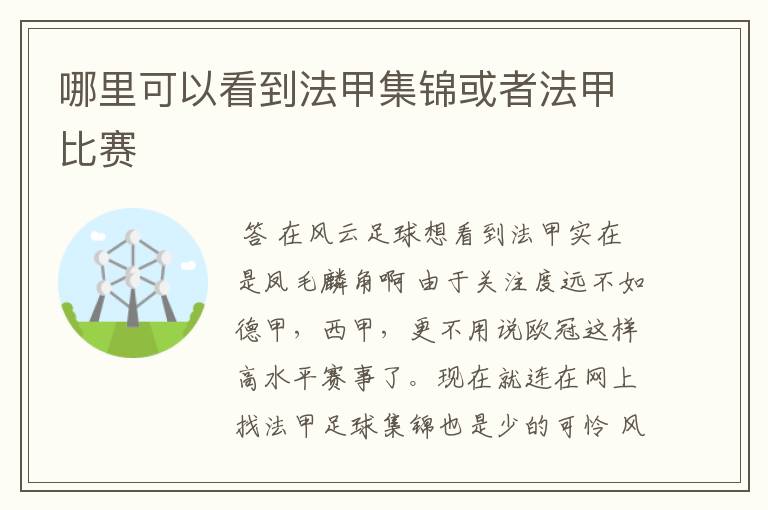 哪里可以看到法甲集锦或者法甲比赛

答 在风云足球想看到法甲实在是凤毛麟角啊 由于关注度远不如德甲，西甲，更不用说欧冠这样高水平赛事了。现在就连在网上找法甲足球集锦也是少的可怜 风